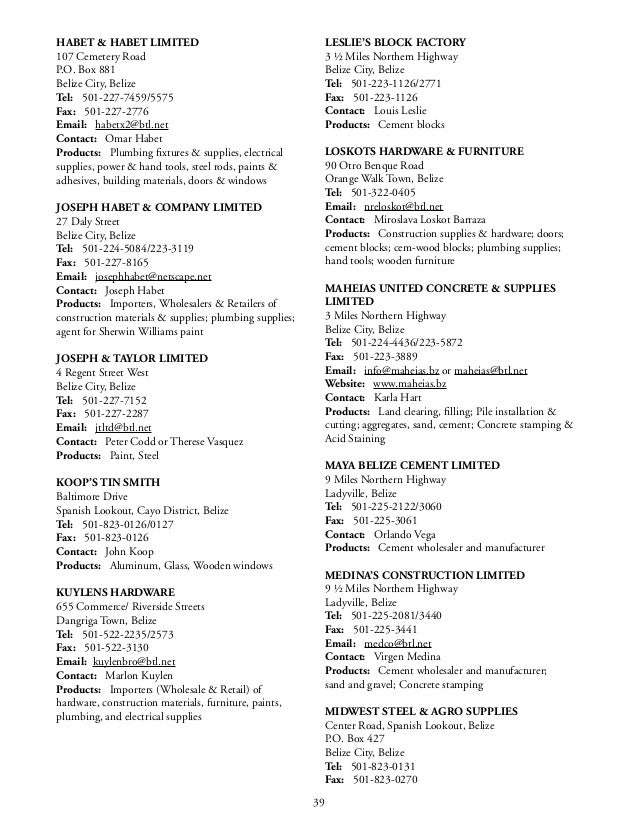 HABET & HABET LIMITED
107 Cemetery Road
P.O. Box 881
Belize City, Belize
Tel: 501-227-7459/5575
Fax: 501-227-2776
Email: habetx2@btl.net
Contact: Omar Habet
Products: Plumbing fixtures & supplies, electrical supplies, power & hand tools, steel rods, paints & adhesives, building materials, doors & windows

JOSEPH HABET & COMPANY LIMITED
27 Daly Street
Belize City, Belize
Tel: 501-224-5084/223-3119
Fax: 501-227-8165
Email: josephhabet@netscape.net
Contact: Joseph Habet
Products: Importers, Wholesalers & Retailers of construction materials & supplies; plumbing supplies; agent for Sherwin Williams paint

JOSEPH & TAYLOR LIMITED
4 Regent Street West
Belize City, Belize
Tel: 501-227-7152
Fax: 501-227-2287
Email: jtltd@btl.net
Contact: Peter Codd or Therese Vasquez
Products: Paint, Steel

KOOP'S TIN SMITH
Baltimore Drive
Spanish Lookout, Cayo District, Belize
Tel: 501-823-0126/0127
Fax: 501-823-0126
Contact: John Koop
Products: Aluminum, Glass, Wooden windows

KUYLENS HARDWARE
655 Commerce/ Riverside Streets
Dangriga Town, Belize
Tel: 501-522-2235/2573
Fax: 501-522-3130
Email: kuylenbro@btl.net
Contact: Marlon Kuylen
Products: Importers (Wholesale & Retail) of hardware, construction materials, furniture, paints, plumbing, and electrical supplies

LESLIE'S BLOCK FACTORY
3 ½ Miles Northern Highway
Belize City, Belize
Tel: 501-223-1126/2771
Fax: 501-223-1126
Contact: Louis Leslie
Products: Cement blocks

LOSKOTS HARDWARE & FURNITURE
90 Otro Benque Road
Orange Walk Town, Belize
Tel: 501-322-0405
Email: nreloskot@btl.net
Contact: Miroslava Loskot Barraza
Products: Construction supplies & hardware; doors; cement blocks; cem-wood blocks; plumbing supplies; hand tools; wooden furniture

MAHEIAS UNITED CONCRETE & SUPPLIES LIMITED
3 Miles Northern Highway
Belize City, Belize
Tel: 501-224-4436/223-5872
Fax: 501-223-3889
Email: info@maheias.bz or maheias@btl.net
Website: www.maheias.bz
Contact: Karla Hart
Products: Land clearing, filling; Pile installation & cutting; aggregates, sand, cement; Concrete stamping & Acid Staining

MAYA BELIZE CEMENT LIMITED
9 Miles Northern Highway
Ladyville, Belize
Tel: 501-225-2122/3060
Fax: 501-225-3061
Contact: Orlando Vega
Products: Cement wholesaler and manufacturer

MEDINA'S CONSTRUCTION LIMITED
9 ½ Miles Northern Highway
Ladyville, Belize
Tel: 501-225-2081/3440
Fax: 501-225-3441
Email: medco@btl.net
Contact: Virgen Medina
Products: Cement wholesaler and manufacturer; sand and gravel; Concrete stamping

MIDWEST STEEL & AGRO SUPPLIES
Center Road, Spanish Lookout, Belize
P.O. Box 427
Belize City, Belize
Tel: 501-823-0131
Fax: 501-823-0270

39